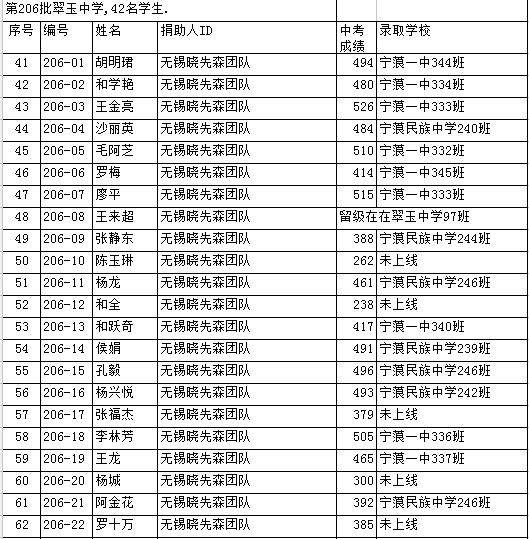 第206批翠玉中学,42名学生.

| 序号 | 编号 | 姓名 | 捐助人ID | 中考成绩 | 录取学校 |
|---|---|---|---|---|---|
| 41 | 206-01 | 胡明珺 | 无锡晓先森团队 | 494 | 宁蒗一中344班 |
| 42 | 206-02 | 和学艳 | 无锡晓先森团队 | 480 | 宁蒗一中334班 |
| 43 | 206-03 | 王金亮 | 无锡晓先森团队 | 526 | 宁蒗一中333班 |
| 44 | 206-04 | 沙丽英 | 无锡晓先森团队 | 484 | 宁蒗民族中学240班 |
| 45 | 206-05 | 毛阿芝 | 无锡晓先森团队 | 510 | 宁蒗一中332班 |
| 46 | 206-06 | 罗梅 | 无锡晓先森团队 | 414 | 宁蒗一中345班 |
| 47 | 206-07 | 廖平 | 无锡晓先森团队 | 515 | 宁蒗一中333班 |
| 48 | 206-08 | 王来超 | 无锡晓先森团队 | 留级在在翠玉中学97班 | |
| 49 | 206-09 | 张静东 | 无锡晓先森团队 | 388 | 宁蒗民族中学244班 |
| 50 | 206-10 | 陈玉琳 | 无锡晓先森团队 | 262 | 未上线 |
| 51 | 206-11 | 杨龙 | 无锡晓先森团队 | 461 | 宁蒗民族中学246班 |
| 52 | 206-12 | 和全 | 无锡晓先森团队 | 238 | 未上线 |
| 53 | 206-13 | 和跃奇 | 无锡晓先森团队 | 417 | 宁蒗一中340班 |
| 54 | 206-14 | 侯娟 | 无锡晓先森团队 | 491 | 宁蒗民族中学239班 |
| 55 | 206-15 | 孔毅 | 无锡晓先森团队 | 496 | 宁蒗民族中学246班 |
| 56 | 206-16 | 杨兴悦 | 无锡晓先森团队 | 493 | 宁蒗民族中学242班 |
| 57 | 206-17 | 张福杰 | 无锡晓先森团队 | 379 | 未上线 |
| 58 | 206-18 | 李林芳 | 无锡晓先森团队 | 505 | 宁蒗一中336班 |
| 59 | 206-19 | 王龙 | 无锡晓先森团队 | 465 | 宁蒗一中337班 |
| 60 | 206-20 | 杨城 | 无锡晓先森团队 | 300 | 未上线 |
| 61 | 206-21 | 阿金花 | 无锡晓先森团队 | 392 | 宁蒗民族中学246班 |
| 62 | 206-22 | 罗十万 | 无锡晓先森团队 | 385 | 未上线 |